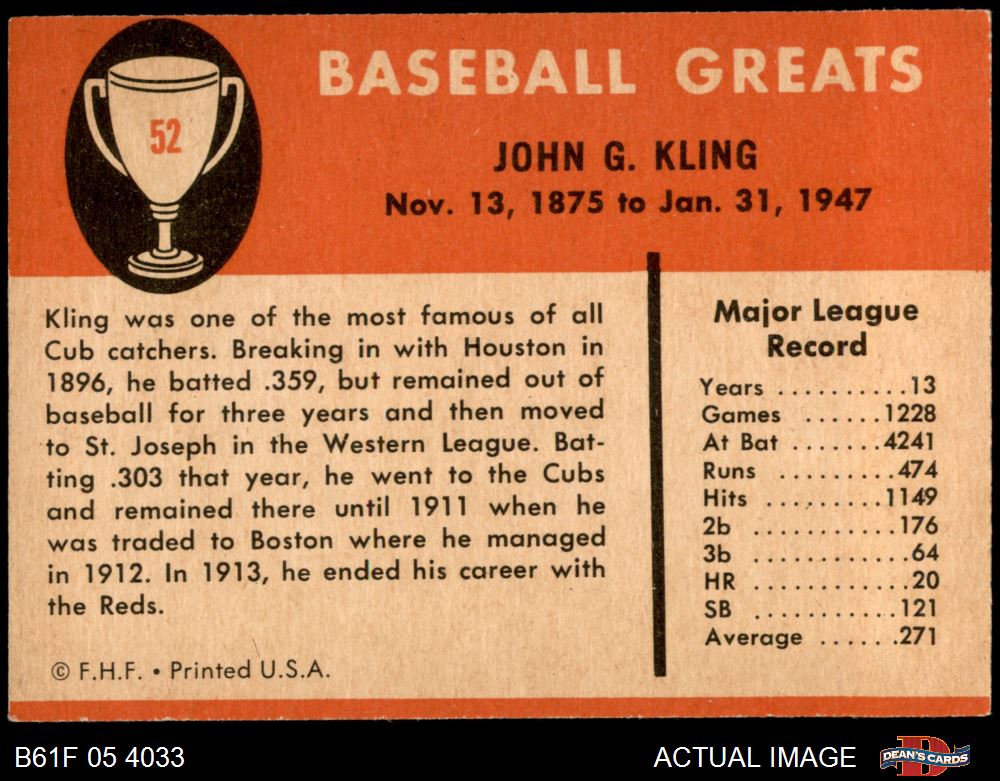 52

BASEBALL GREATS

JOHN G. KLING

Nov. 13, 1875 to Jan. 31, 1947

Kling was one of the most famous of all Cub catchers. Breaking in with Houston in 1896, he batted .359, but remained out of baseball for three years and then moved to St. Joseph in the Western League. Batting .303 that year, he went to the Cubs and remained there until 1911 when he was traded to Boston where he managed in 1912. In 1913, he ended his career with the Reds.

© F.H.F. • Printed U.S.A.

Major League Record

Years 13
Games 1228
At Bat 4241
Runs 474
Hits 1149
2b 176
3b 64
HR 20
SB 121
Average .271

B61F 05 4033

ACTUAL IMAGE

DEAN'S CARDS